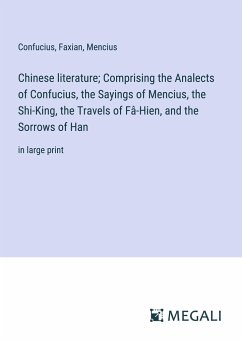 Confucius, Faxian, Mencius

Chinese literature; Comprising the Analects of Confucius, the Sayings of Mencius, the Shi-King, the Travels of Fâ-Hien, and the Sorrows of Han

in large print

MEGALI